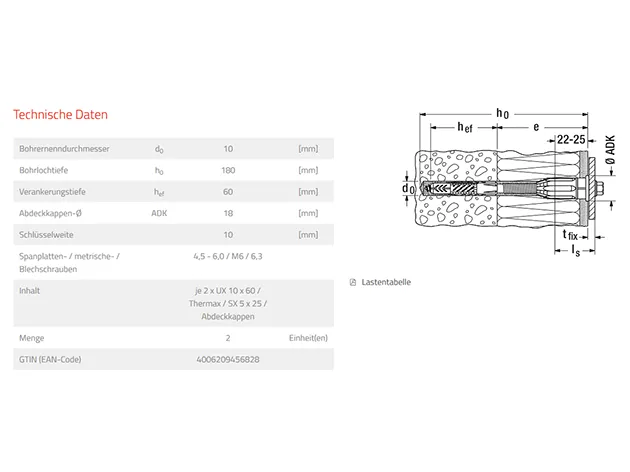 Technische Daten

| | | | |
|---|---|---|---|
| Bohrernenndurchmesser | $d_0$ | 10 | [mm] |
| Bohrlochtiefe | $h_0$ | 180 | [mm] |
| Verankerungstiefe | $h_{ef}$ | 60 | [mm] |
| Abdeckkappen-Ø | ADK | 18 | [mm] |
| Schlüsselweite | | 10 | [mm] |
| Spanplatten- / metrische- / Blechschrauben | | 4,5 - 6,0 / M6 / 6,3 | |
| Inhalt | | je 2 x UX 10 x 60 / Thermax / SX 5 x 25 / Abdeckkappen | |
| Menge | | 2 | Einheit(en) |
| GTIN (EAN-Code) | | 4006209456828 | |

$h_0$
$h_{ef}$
e
22-25
Ø ADK
$d_0$
$t_{fix}$
$l_s$

Lastentabelle